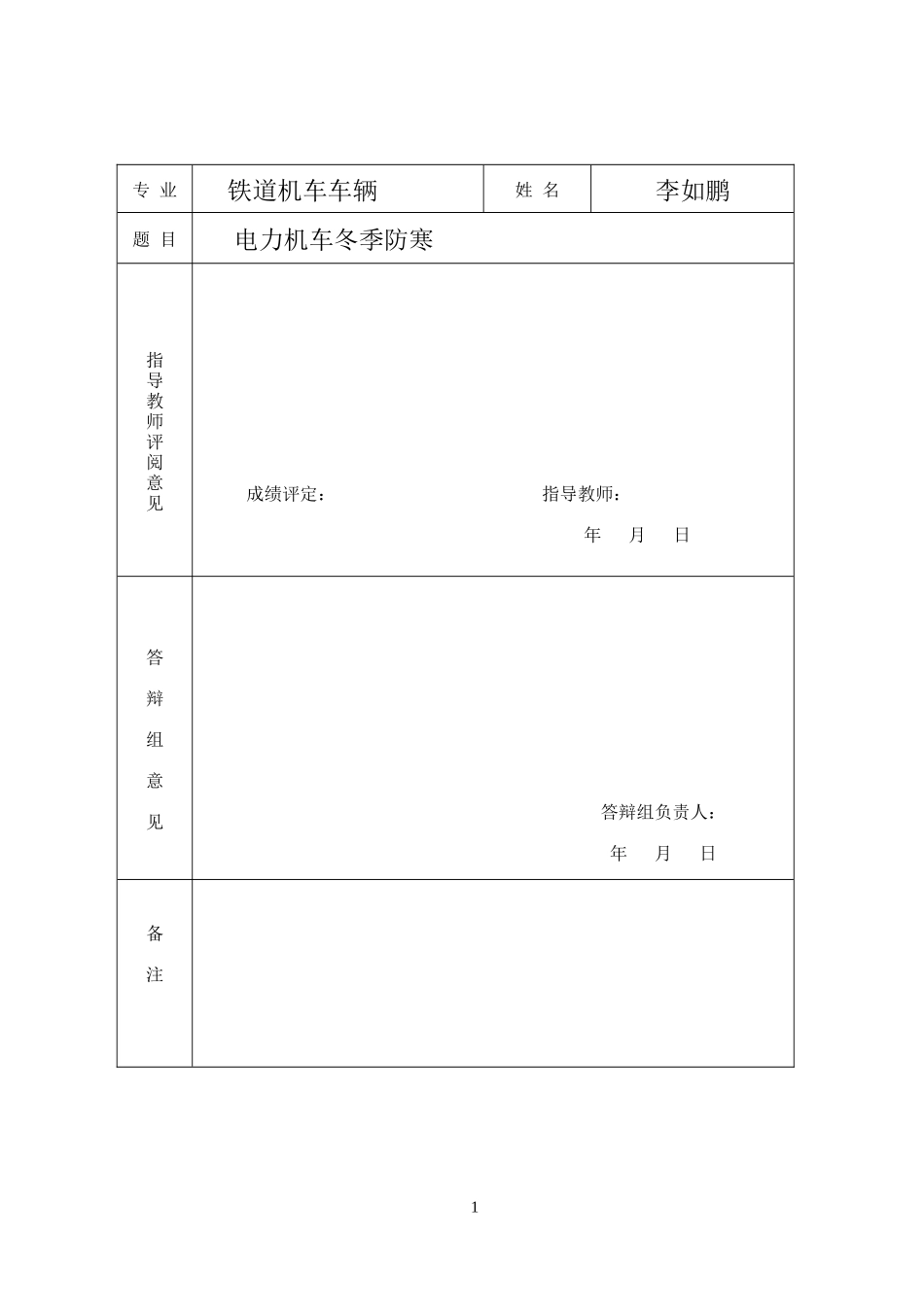 | 专 业 | 铁道机车车辆 | 姓 名 | 李如鹏 |
|---|---|---|---|
| 题 目 | 电力机车冬季防寒 | | |
| 指导教师评阅意见 | 成绩评定： 指导教师： 年 月 日 | | |
| 答辩组意见 | 答辩组负责人： 年 月 日 | | |
| 备注 | | | |

1